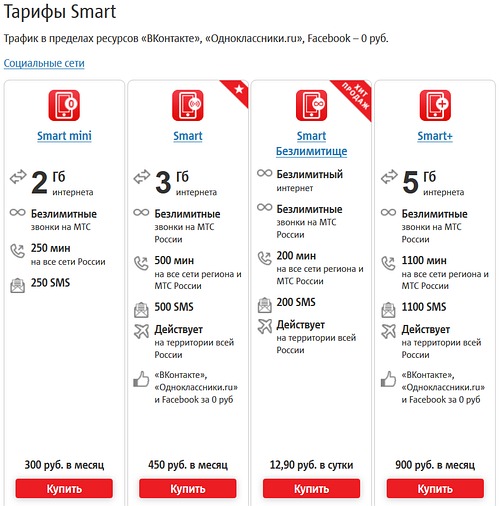 Тарифы Smart

Трафик в пределах ресурсов «ВКонтакте», «Одноклассники.ru», Facebook – 0 руб.

Социальные сети

Smart mini

2 Гб интернета

Безлимитные звонки на МТС

250 мин на все сети России

250 SMS

300 руб. в месяц

Купить

Smart

3 Гб интернета

Безлимитные звонки на МТС России

500 мин на все сети региона и МТС России

500 SMS

Действует на территории всей России

«ВКонтакте», «Одноклассники.ru» и Facebook за 0 руб

450 руб. в месяц

Купить

ХИТ ПРОДАЖ

Smart Безлимитище

Безлимитный интернет

Безлимитные звонки на МТС России

200 мин на все сети региона и МТС России

200 SMS

Действует на территории всей России

12,90 руб. в сутки

Купить

Smart+

5 Гб интернета

Безлимитные звонки на МТС России

1100 мин на все сети региона и МТС России

1100 SMS

Действует на территории всей России

«ВКонтакте», «Одноклассники.ru» и Facebook за 0 руб

900 руб. в месяц

Купить